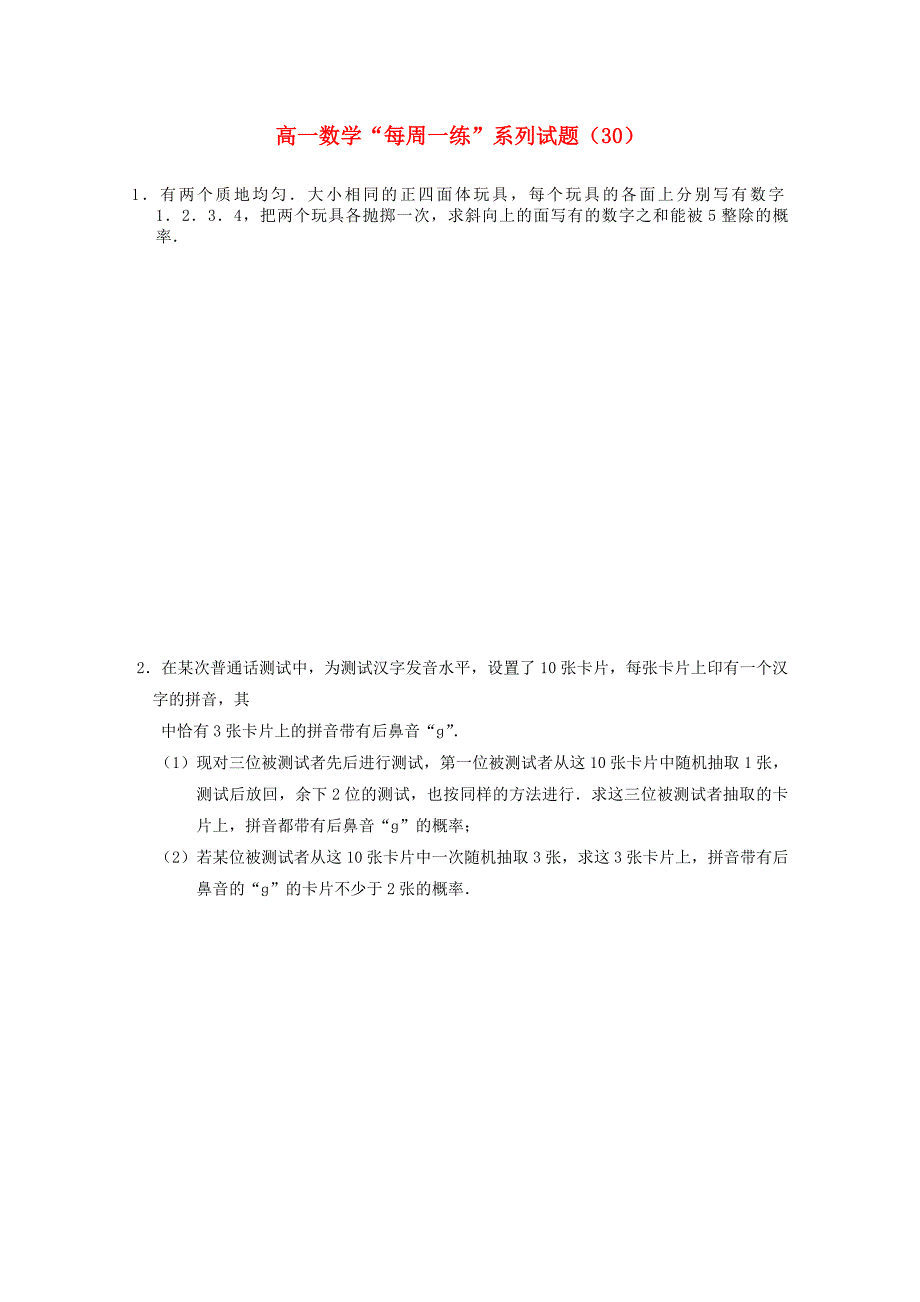 高一数学“每周一练”系列试题（30）

1．有两个质地均匀．大小相同的正四面体玩具，每个玩具的各面上分别写有数字1．2．3．4，把两个玩具各抛掷一次，求斜向上的面写有的数字之和能被5整除的概率．

2．在某次普通话测试中，为测试汉字发音水平，设置了10张卡片，每张卡片上印有一个汉字的拼音，其

中恰有3张卡片上的拼音带有后鼻音“g”．

（1）现对三位被测试者先后进行测试，第一位被测试者从这10张卡片中随机抽取1张，测试后放回，余下2位的测试，也按同样的方法进行．求这三位被测试者抽取的卡片上，拼音都带有后鼻音“g”的概率；

（2）若某位被测试者从这10张卡片中一次随机抽取3张，求这3张卡片上，拼音带有后鼻音的“g”的卡片不少于2张的概率．